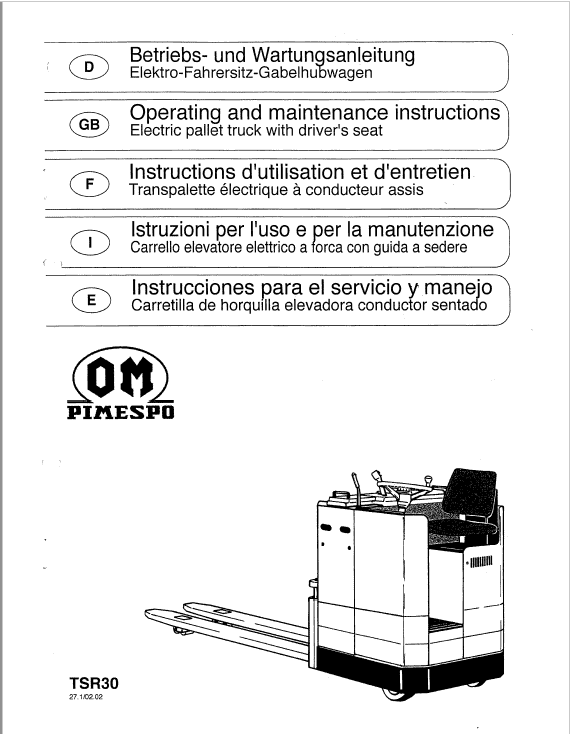 D
Betriebs- und Wartungsanleitung
Elektro-Fahrersitz-Gabelhubwagen

GB
Operating and maintenance instructions
Electric pallet truck with driver's seat

F
Instructions d'utilisation et d'entretien
Transpalette électrique à conducteur assis

I
Istruzioni per l'uso e per la manutenzione
Carrello elevatore elettrico a forca con guida a sedere

E
Instrucciones para el servicio y manejo
Carretilla de horquilla elevadora conductor sentado

OM
PIMESPO

TSR30
27.1/02.02